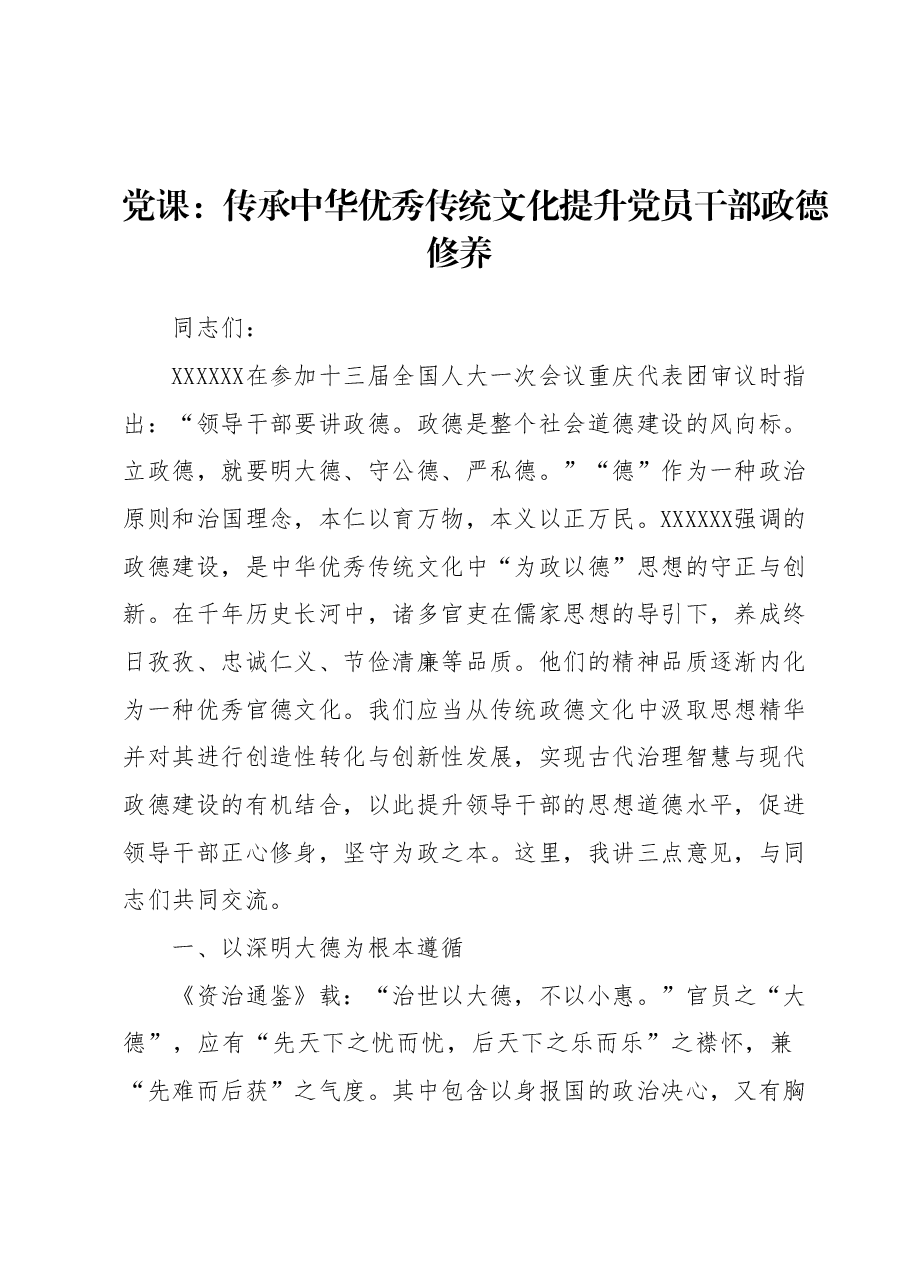 党课：传承中华优秀传统文化提升党员干部政德修养

同志们：

XXXXXX在参加十三届全国人大一次会议重庆代表团审议时指出：“领导干部要讲政德。政德是整个社会道德建设的风向标。立政德，就要明大德、守公德、严私德。”“德”作为一种政治原则和治国理念，本仁以育万物，本义以正万民。XXXXXX强调的政德建设，是中华优秀传统文化中“为政以德”思想的守正与创新。在千年历史长河中，诸多官吏在儒家思想的导引下，养成终日孜孜、忠诚仁义、节俭清廉等品质。他们的精神品质逐渐内化为一种优秀官德文化。我们应当从传统政德文化中汲取思想精华并对其进行创造性转化与创新性发展，实现古代治理智慧与现代政德建设的有机结合，以此提升领导干部的思想道德水平，促进领导干部正心修身，坚守为政之本。这里，我讲三点意见，与同志们共同交流。

一、以深明大德为根本遵循

《资治通鉴》载：“治世以大德，不以小惠。”官员之“大德”，应有“先天下之忧而忧，后天下之乐而乐”之襟怀，兼“先难而后获”之气度。其中包含以身报国的政治决心，又有胸